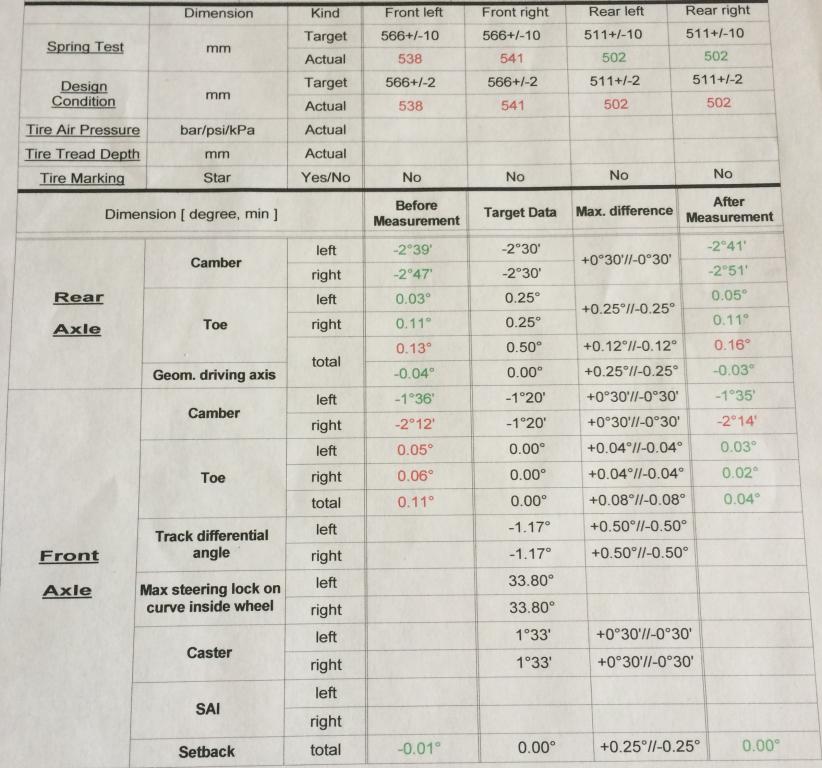 | | Dimension | Kind | Front left | Front right | Rear left | Rear right |
|---|---|---|---|---|---|---|
| Spring Test | mm | Target | 566+/-10 | 566+/-10 | 511+/-10 | 511+/-10 |
| | | Actual | 538 | 541 | 502 | 502 |
| Design Condition | mm | Target | 566+/-2 | 566+/-2 | 511+/-2 | 511+/-2 |
| | | Actual | 538 | 541 | 502 | 502 |
| Tire Air Pressure | bar/psi/kPa | Actual | | | | |
| Tire Tread Depth | mm | Actual | | | | |
| Tire Marking | Star | Yes/No | No | No | No | No |

| Dimension [ degree, min ] | | | Before Measurement | Target Data | Max. difference | After Measurement |
|---|---|---|---|---|---|---|
| Rear Axle | Camber | left | -2°39' | -2°30' | +0°30'//-0°30' | -2°41' |
| | | right | -2°47' | -2°30' | | -2°51' |
| | Toe | left | 0.03° | 0.25° | +0.25°//-0.25° | 0.05° |
| | | right | 0.11° | 0.25° | | 0.11° |
| | | total | 0.13° | 0.50° | +0.12°//-0.12° | 0.16° |
| | Geom. driving axis | | -0.04° | 0.00° | +0.25°//-0.25° | -0.03° |
| Front Axle | Camber | left | -1°36' | -1°20' | +0°30'//-0°30' | -1°35' |
| | | right | -2°12' | -1°20' | +0°30'//-0°30' | -2°14' |
| | Toe | left | 0.05° | 0.00° | +0.04°//-0.04° | 0.03° |
| | | right | 0.06° | 0.00° | +0.04°//-0.04° | 0.02° |
| | | total | 0.11° | 0.00° | +0.08°//-0.08° | 0.04° |
| | Track differential angle | left | | -1.17° | +0.50°//-0.50° | |
| | | right | | -1.17° | +0.50°//-0.50° | |
| | Max steering lock on curve inside wheel | left | | 33.80° | | |
| | | right | | 33.80° | | |
| | Caster | left | | 1°33' | +0°30'//-0°30' | |
| | | right | | 1°33' | +0°30'//-0°30' | |
| | SAI | left | | | | |
| | | right | | | | |
| | Setback | total | -0.01° | 0.00° | +0.25°//-0.25° | 0.00° |